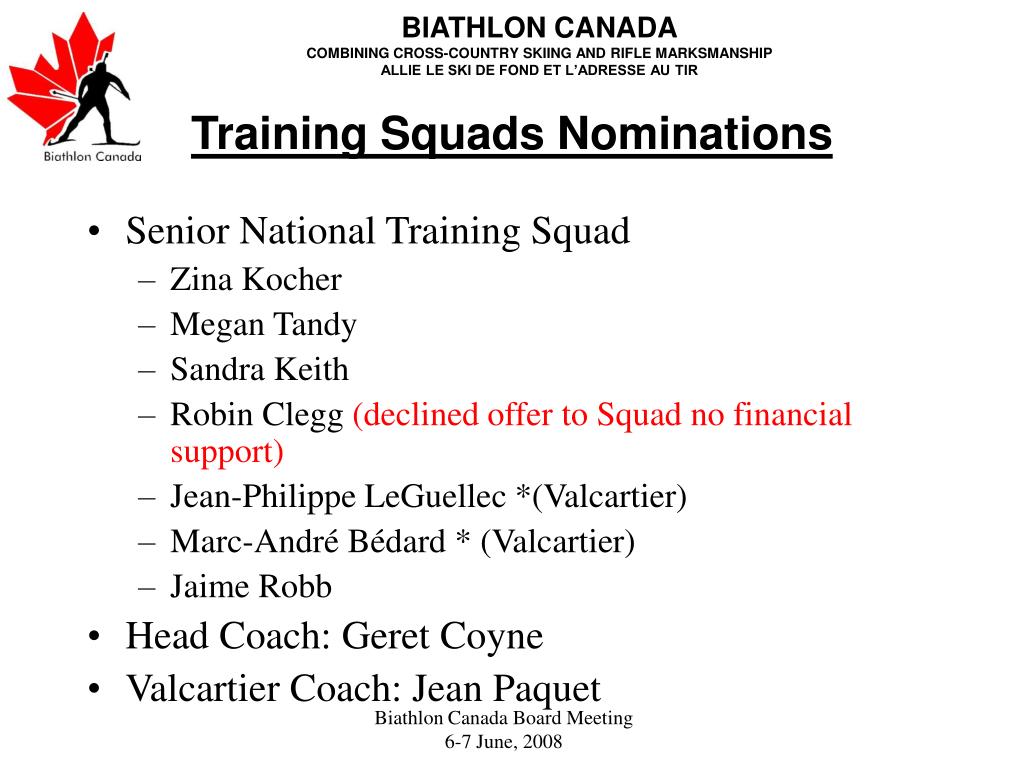 Biathlon Canada

BIATHLON CANADA
COMBINING CROSS-COUNTRY SKIING AND RIFLE MARKSMANSHIP
ALLIE LE SKI DE FOND ET L'ADRESSE AU TIR

Training Squads Nominations

• Senior National Training Squad
– Zina Kocher
– Megan Tandy
– Sandra Keith
– Robin Clegg (declined offer to Squad no financial support)
– Jean-Philippe LeGuellec *(Valcartier)
– Marc-André Bédard * (Valcartier)
– Jaime Robb
• Head Coach: Geret Coyne
• Valcartier Coach: Jean Paquet

Biathlon Canada Board Meeting
6-7 June, 2008